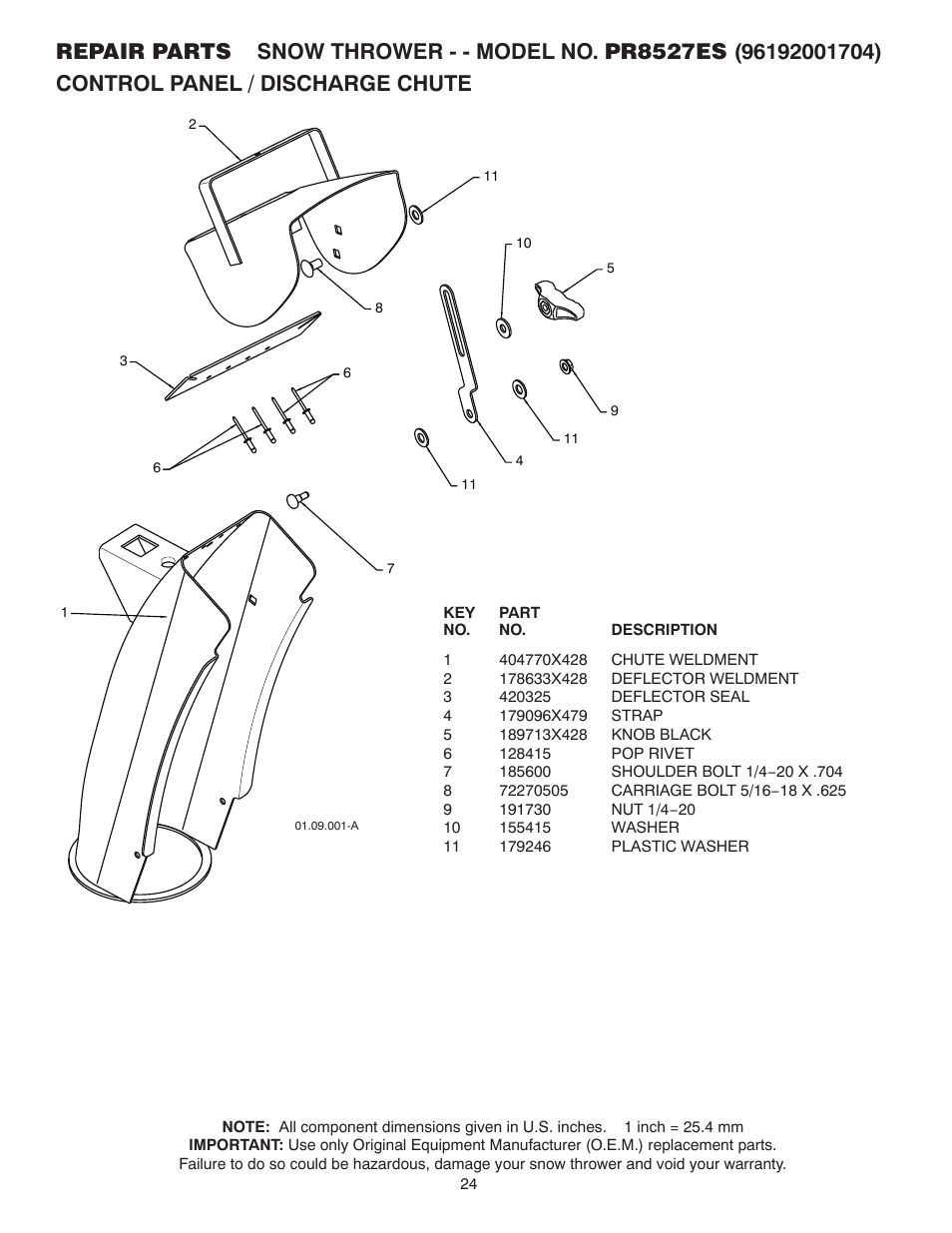 REPAIR PARTS SNOW THROWER - - MODEL NO. PR8527ES (96192001704)
CONTROL PANEL / DISCHARGE CHUTE

2
11
10
5
8
3
6
9
11
4
6
11
7
1
01.09.001-A

| KEY NO. | PART NO. | DESCRIPTION |
|---|---|---|
| 1 | 404770X428 | CHUTE WELDMENT |
| 2 | 178633X428 | DEFLECTOR WELDMENT |
| 3 | 420325 | DEFLECTOR SEAL |
| 4 | 179096X479 | STRAP |
| 5 | 189713X428 | KNOB BLACK |
| 6 | 128415 | POP RIVET |
| 7 | 185600 | SHOULDER BOLT 1/4−20 X .704 |
| 8 | 72270505 | CARRIAGE BOLT 5/16−18 X .625 |
| 9 | 191730 | NUT 1/4−20 |
| 10 | 155415 | WASHER |
| 11 | 179246 | PLASTIC WASHER |

NOTE: All component dimensions given in U.S. inches. 1 inch = 25.4 mm
IMPORTANT: Use only Original Equipment Manufacturer (O.E.M.) replacement parts. Failure to do so could be hazardous, damage your snow thrower and void your warranty.
24